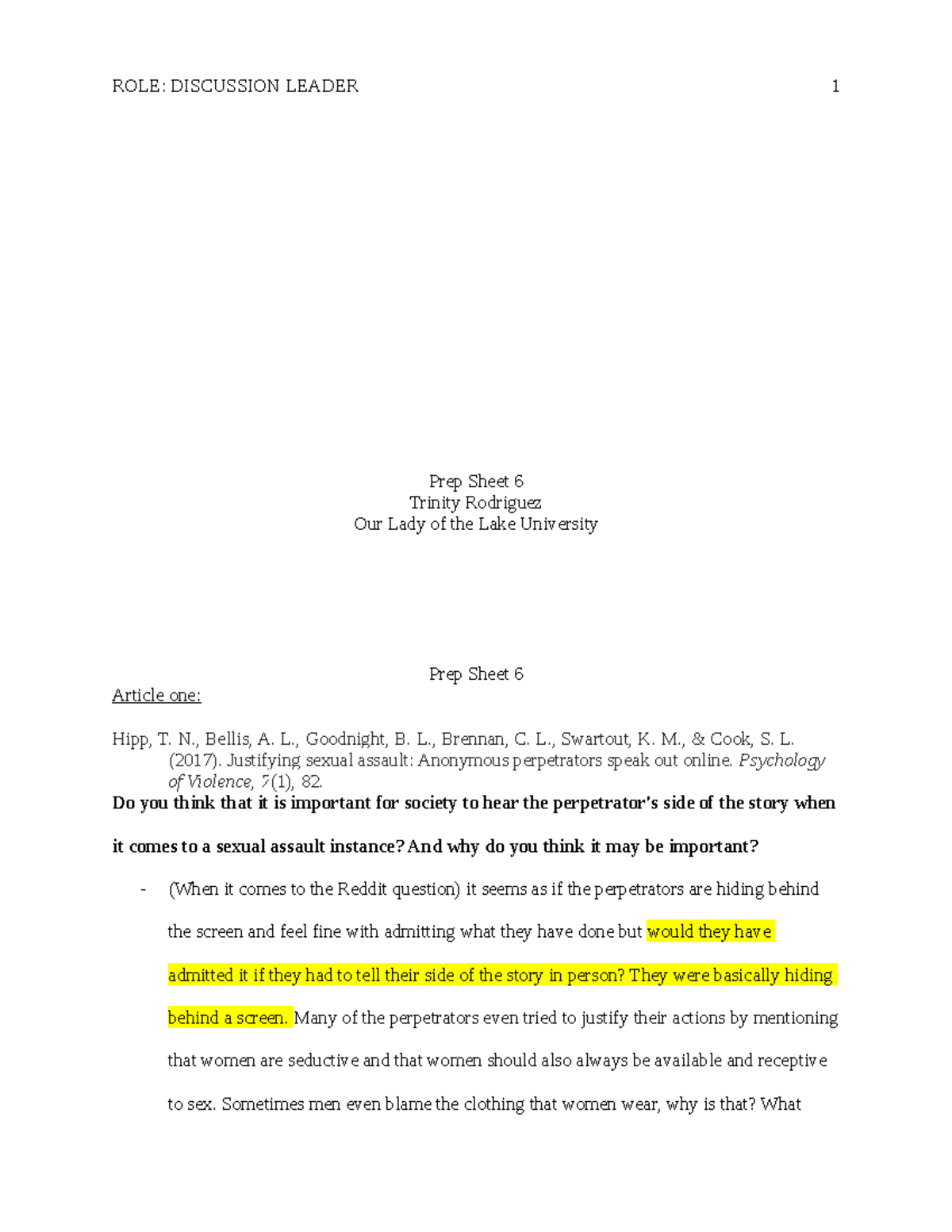 ROLE: DISCUSSION LEADER 1

Prep Sheet 6
Trinity Rodriguez
Our Lady of the Lake University

Prep Sheet 6

Article one:

Hipp, T. N., Bellis, A. L., Goodnight, B. L., Brennan, C. L., Swartout, K. M., & Cook, S. L. (2017). Justifying sexual assault: Anonymous perpetrators speak out online. Psychology of Violence, 7(1), 82.

Do you think that it is important for society to hear the perpetrator's side of the story when it comes to a sexual assault instance? And why do you think it may be important?

- (When it comes to the Reddit question) it seems as if the perpetrators are hiding behind the screen and feel fine with admitting what they have done but would they have admitted it if they had to tell their side of the story in person? They were basically hiding behind a screen. Many of the perpetrators even tried to justify their actions by mentioning that women are seductive and that women should also always be available and receptive to sex. Sometimes men even blame the clothing that women wear, why is that? What